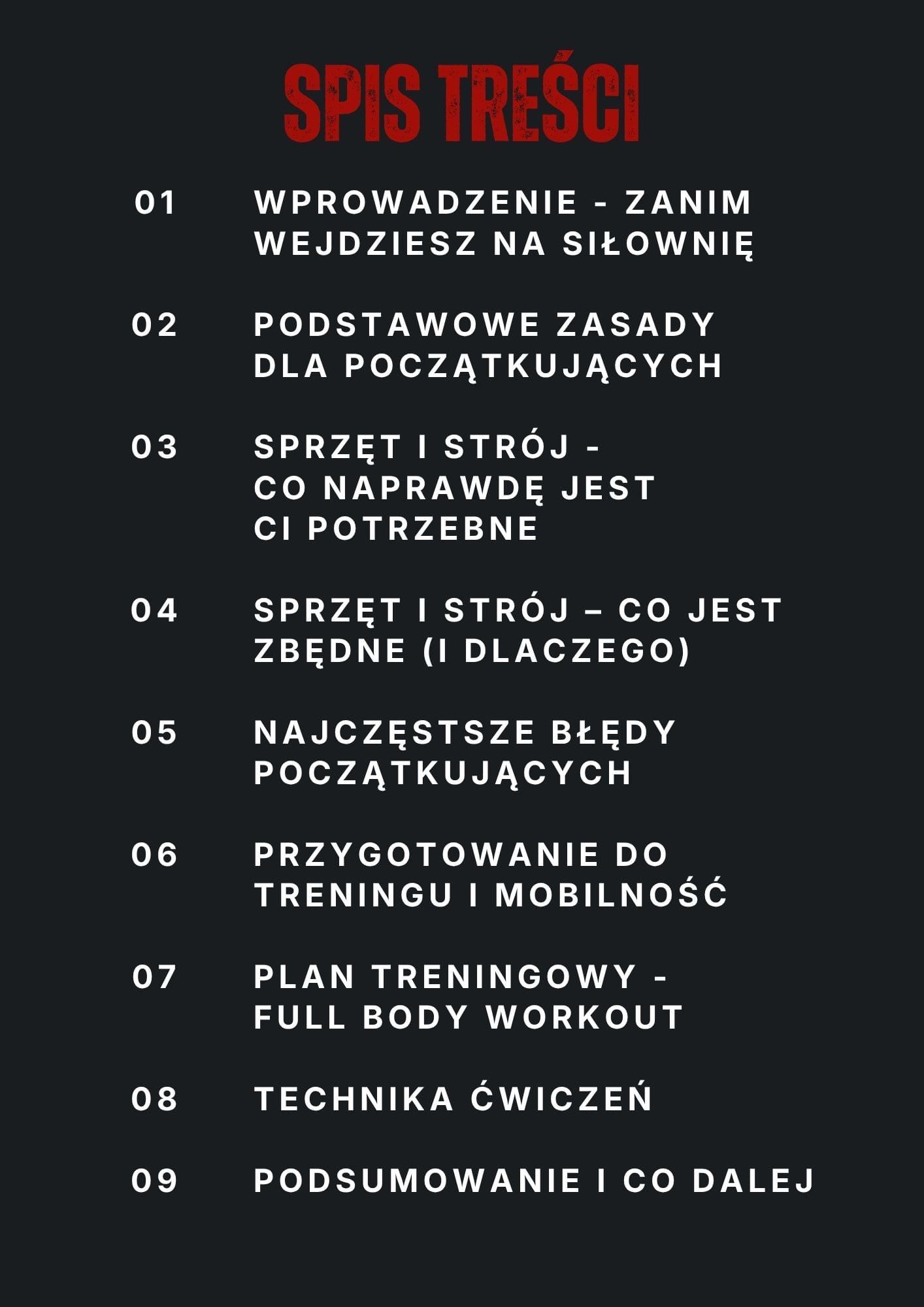 SPIS TREŚCI

01 WPROWADZENIE - ZANIM WEJDZIESZ NA SIŁOWNIĘ

02 PODSTAWOWE ZASADY DLA POCZĄTKUJĄCYCH

03 SPRZĘT I STRÓJ - CO NAPRAWDĘ JEST CI POTRZEBNE

04 SPRZĘT I STRÓJ – CO JEST ZBĘDNE (I DLACZEGO)

05 NAJCZĘSTSZE BŁĘDY POCZĄTKUJĄCYCH

06 PRZYGOTOWANIE DO TRENINGU I MOBILNOŚĆ

07 PLAN TRENINGOWY - FULL BODY WORKOUT

08 TECHNIKA ĆWICZEŃ

09 PODSUMOWANIE I CO DALEJ